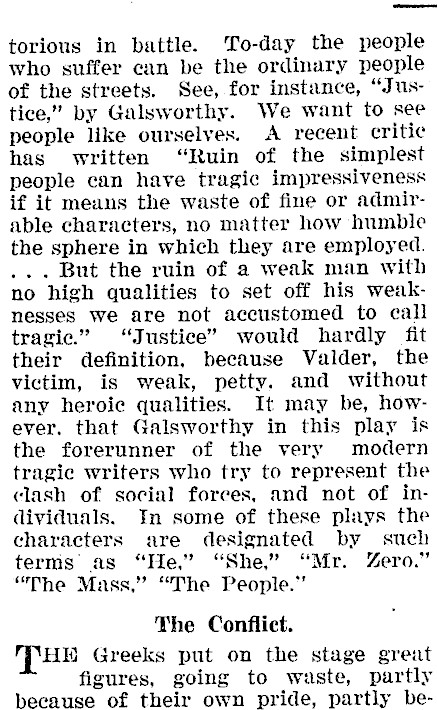 torious in battle. To-day the people who suffer can be the ordinary people of the streets. See, for instance, "Justice," by Galsworthy. We want to see people like ourselves. A recent critic has written "Ruin of the simplest people can have tragic impressiveness if it means the waste of fine or admirable characters, no matter how humble the sphere in which they are employed. . . . But the ruin of a weak man with no high qualities to set off his weaknesses we are not accustomed to call tragic." "Justice" would hardly fit their definition, because Valder, the victim, is weak, petty, and without any heroic qualities. It may be, however, that Galsworthy in this play is the forerunner of the very modern tragic writers who try to represent the clash of social forces, and not of individuals. In some of these plays the characters are designated by such terms as "He," "She," "Mr. Zero." "The Mass," "The People."

The Conflict.

THE Greeks put on the stage great figures, going to waste, partly because of their own pride, partly be-